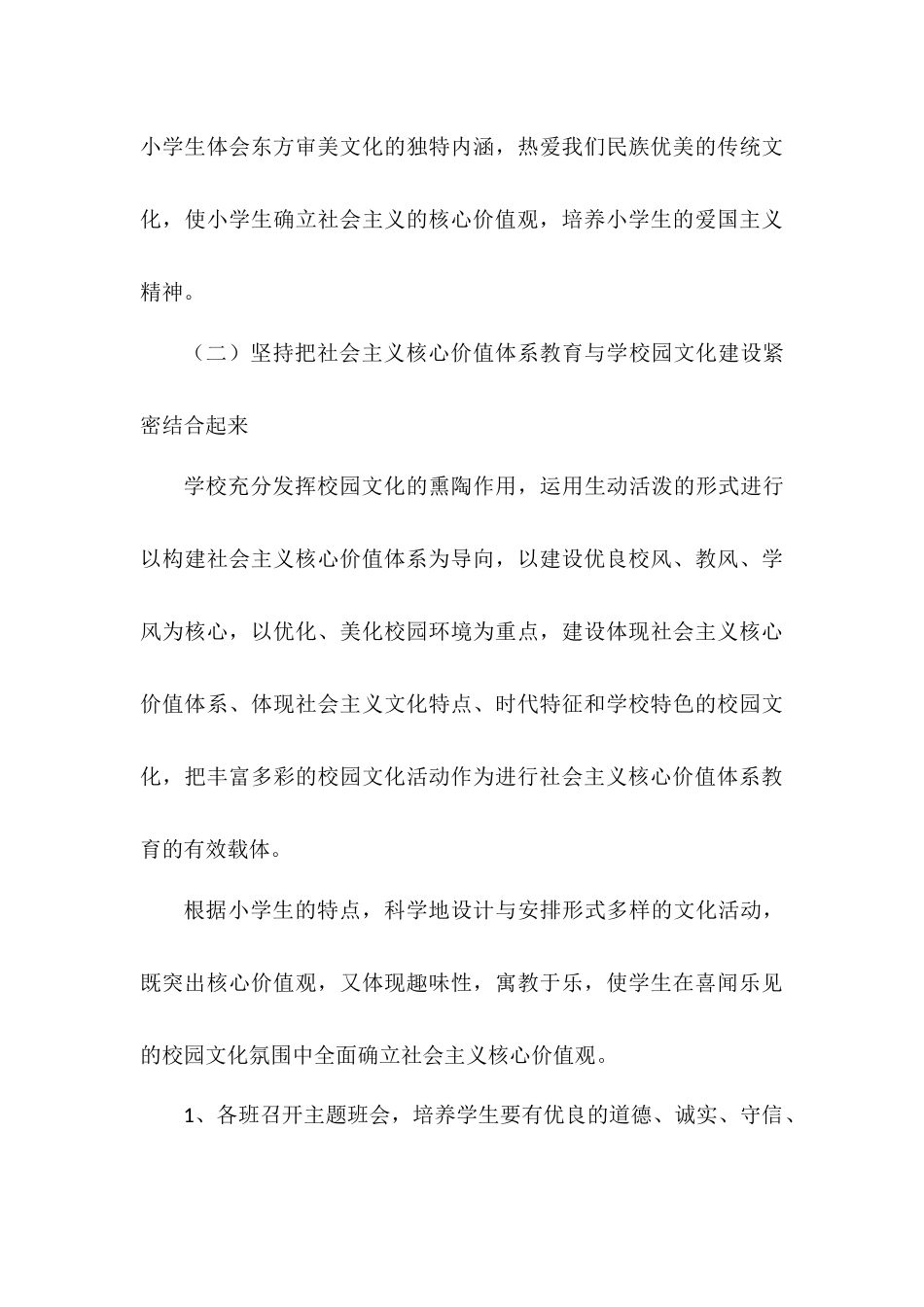 小学生体会东方审美文化的独特内涵，热爱我们民族优美的传统文化，使小学生确立社会主义的核心价值观，培养小学生的爱国主义精神。

（二）坚持把社会主义核心价值体系教育与学校园文化建设紧密结合起来

学校充分发挥校园文化的熏陶作用，运用生动活泼的形式进行以构建社会主义核心价值体系为导向，以建设优良校风、教风、学风为核心，以优化、美化校园环境为重点，建设体现社会主义核心价值体系、体现社会主义文化特点、时代特征和学校特色的校园文化，把丰富多彩的校园文化活动作为进行社会主义核心价值体系教育的有效载体。

根据小学生的特点，科学地设计与安排形式多样的文化活动，既突出核心价值观，又体现趣味性，寓教于乐，使学生在喜闻乐见的校园文化氛围中全面确立社会主义核心价值观。

1、各班召开主题班会，培养学生要有优良的道德、诚实、守信、